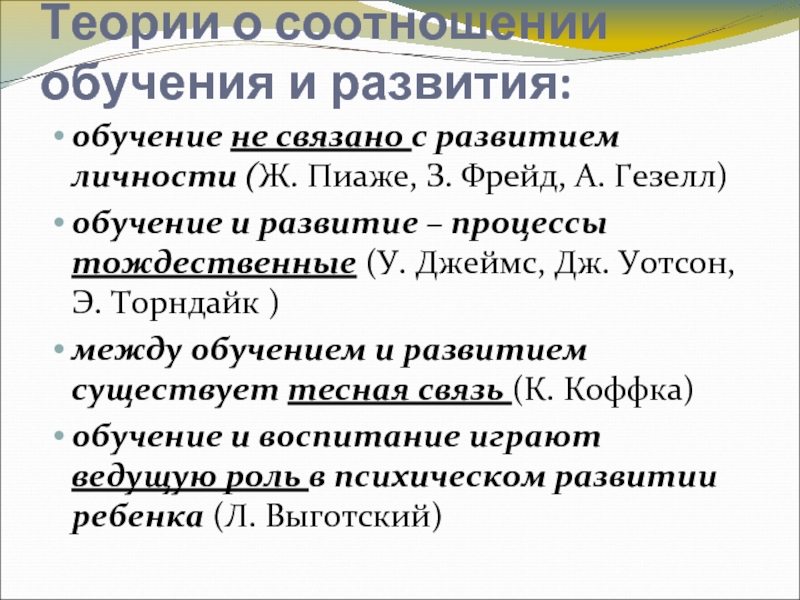 Теории о соотношении обучения и развития:

• обучение не связано с развитием личности (Ж. Пиаже, З. Фрейд, А. Гезелл)
• обучение и развитие – процессы тождественные (У. Джеймс, Дж. Уотсон, Э. Торндайк )
• между обучением и развитием существует тесная связь (К. Коффка)
• обучение и воспитание играют ведущую роль в психическом развитии ребенка (Л. Выготский)